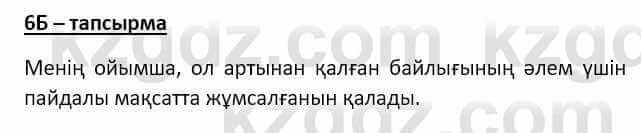 6Б – тапсырма

Менің ойымша, ол артынан қалған байлығының әлем үшін пайдалы мақсатта жұмсалғанын қалады.

kzgdz.com kzgdz.com